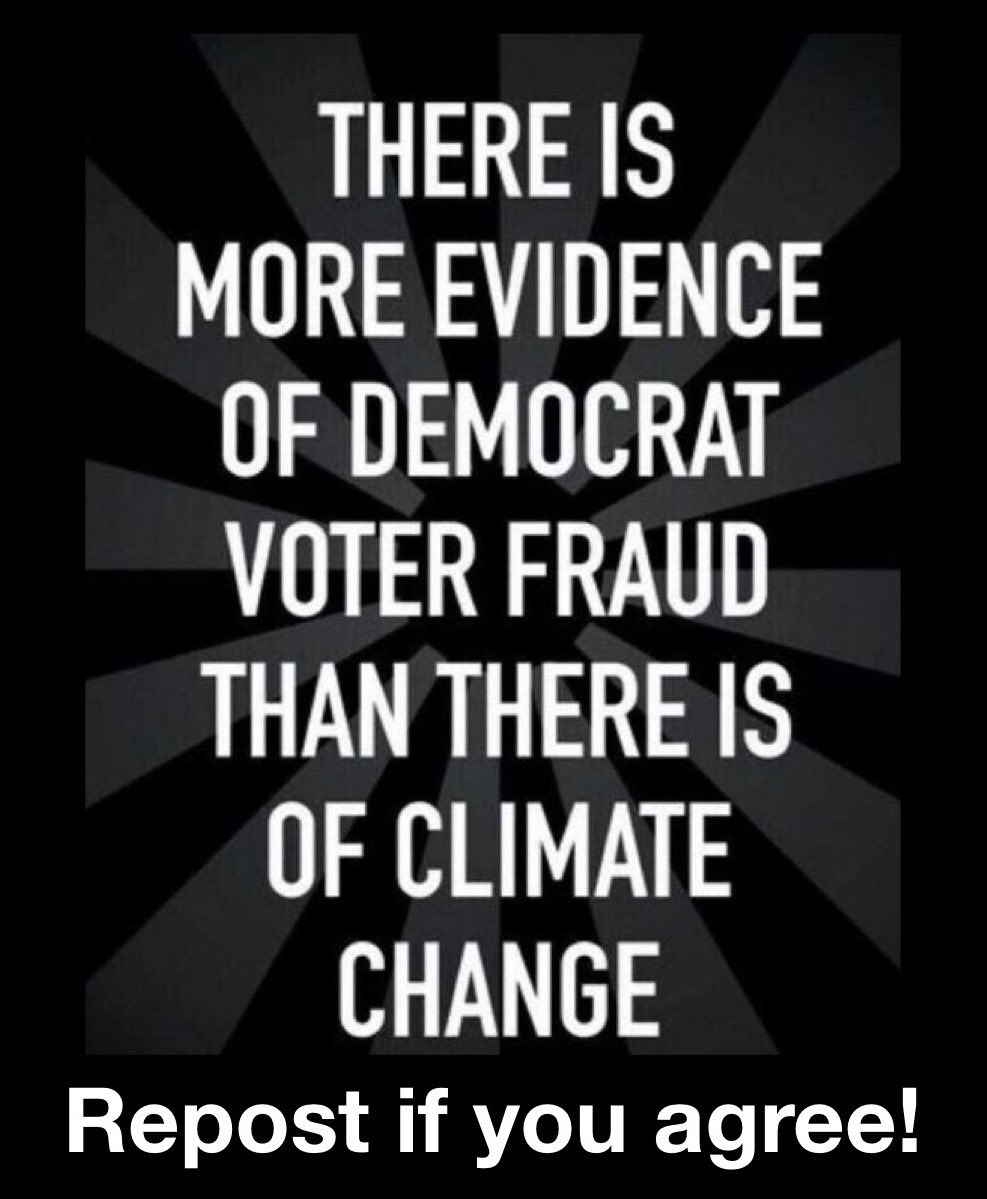 THERE IS MORE EVIDENCE OF DEMOCRAT VOTER FRAUD THAN THERE IS OF CLIMATE CHANGE

Repost if you agree!